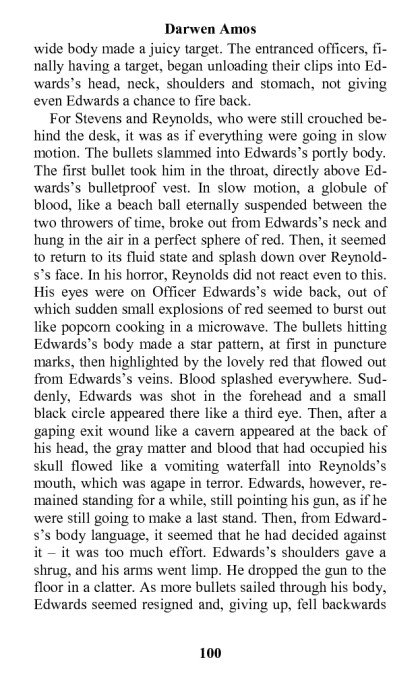 Darwen Amos

wide body made a juicy target. The entranced officers, finally having a target, began unloading their clips into Edwards's head, neck, shoulders and stomach, not giving even Edwards a chance to fire back.

For Stevens and Reynolds, who were still crouched behind the desk, it was as if everything were going in slow motion. The bullets slammed into Edwards's portly body. The first bullet took him in the throat, directly above Edwards's bulletproof vest. In slow motion, a globule of blood, like a beach ball eternally suspended between the two throwers of time, broke out from Edwards's neck and hung in the air in a perfect sphere of red. Then, it seemed to return to its fluid state and splash down over Reynolds's face. In his horror, Reynolds did not react even to this. His eyes were on Officer Edwards's wide back, out of which sudden small explosions of red seemed to burst out like popcorn cooking in a microwave. The bullets hitting Edwards's body made a star pattern, at first in puncture marks, then highlighted by the lovely red that flowed out from Edwards's veins. Blood splashed everywhere. Suddenly, Edwards was shot in the forehead and a small black circle appeared there like a third eye. Then, after a gaping exit wound like a cavern appeared at the back of his head, the gray matter and blood that had occupied his skull flowed like a vomiting waterfall into Reynolds's mouth, which was agape in terror. Edwards, however, remained standing for a while, still pointing his gun, as if he were still going to make a last stand. Then, from Edwards's body language, it seemed that he had decided against it – it was too much effort. Edwards's shoulders gave a shrug, and his arms went limp. He dropped the gun to the floor in a clatter. As more bullets sailed through his body, Edwards seemed resigned and, giving up, fell backwards

100